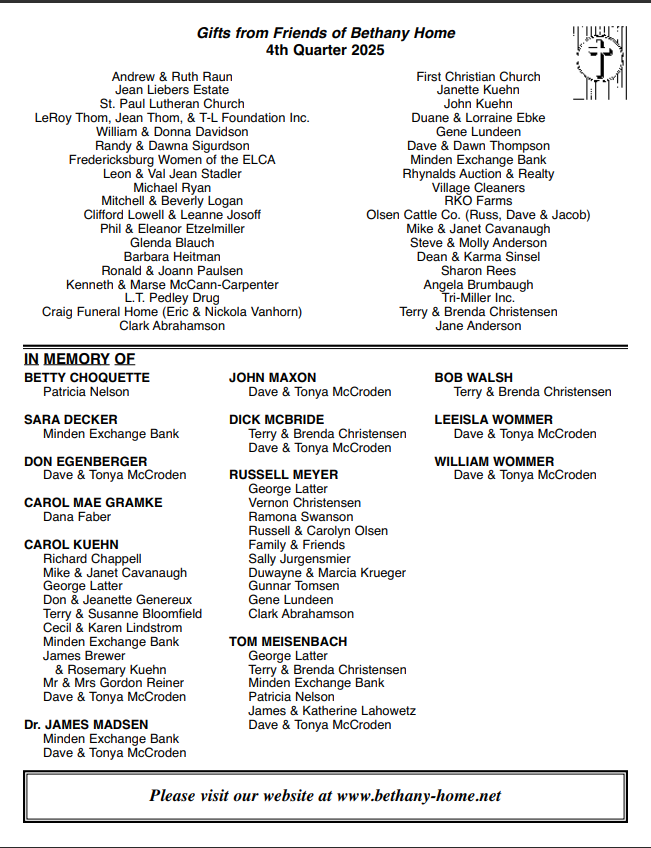 Gifts from Friends of Bethany Home
4th Quarter 2025

Andrew & Ruth Raun
Jean Liebers Estate
St. Paul Lutheran Church
LeRoy Thom, Jean Thom, & T-L Foundation Inc.
William & Donna Davidson
Randy & Dawna Sigurdson
Fredericksburg Women of the ELCA
Leon & Val Jean Stadler
Michael Ryan
Mitchell & Beverly Logan
Clifford Lowell & Leanne Josoff
Phil & Eleanor Etzelmiller
Glenda Blauch
Barbara Heitman
Ronald & Joann Paulsen
Kenneth & Marse McCann-Carpenter
L.T. Pedley Drug
Craig Funeral Home (Eric & Nickola Vanhorn)
Clark Abrahamson

First Christian Church
Janette Kuehn
John Kuehn
Duane & Lorraine Ebke
Gene Lundeen
Dave & Dawn Thompson
Minden Exchange Bank
Rhynalds Auction & Realty
Village Cleaners
RKO Farms
Olsen Cattle Co. (Russ, Dave & Jacob)
Mike & Janet Cavanaugh
Steve & Molly Anderson
Dean & Karma Sinsel
Sharon Rees
Angela Brumbaugh
Tri-Miller Inc.
Terry & Brenda Christensen
Jane Anderson

IN MEMORY OF

BETTY CHOQUETTE
Patricia Nelson

SARA DECKER
Minden Exchange Bank

DON EGENBERGER
Dave & Tonya McCroden

CAROL MAE GRAMKE
Dana Faber

CAROL KUEHN
Richard Chappell
Mike & Janet Cavanaugh
George Latter
Don & Jeanette Genereux
Terry & Susanne Bloomfield
Cecil & Karen Lindstrom
Minden Exchange Bank
James Brewer
& Rosemary Kuehn
Mr & Mrs Gordon Reiner
Dave & Tonya McCroden

Dr. JAMES MADSEN
Minden Exchange Bank
Dave & Tonya McCroden

JOHN MAXON
Dave & Tonya McCroden

DICK MCBRIDE
Terry & Brenda Christensen
Dave & Tonya McCroden

RUSSELL MEYER
George Latter
Vernon Christensen
Ramona Swanson
Russell & Carolyn Olsen
Family & Friends
Sally Jurgensmier
Duwayne & Marcia Krueger
Gunnar Tomsen
Gene Lundeen
Clark Abrahamson

TOM MEISENBACH
George Latter
Terry & Brenda Christensen
Minden Exchange Bank
Patricia Nelson
James & Katherine Lahowetz
Dave & Tonya McCroden

BOB WALSH
Terry & Brenda Christensen

LEEISLA WOMMER
Dave & Tonya McCroden

WILLIAM WOMMER
Dave & Tonya McCroden

Please visit our website at www.bethany-home.net